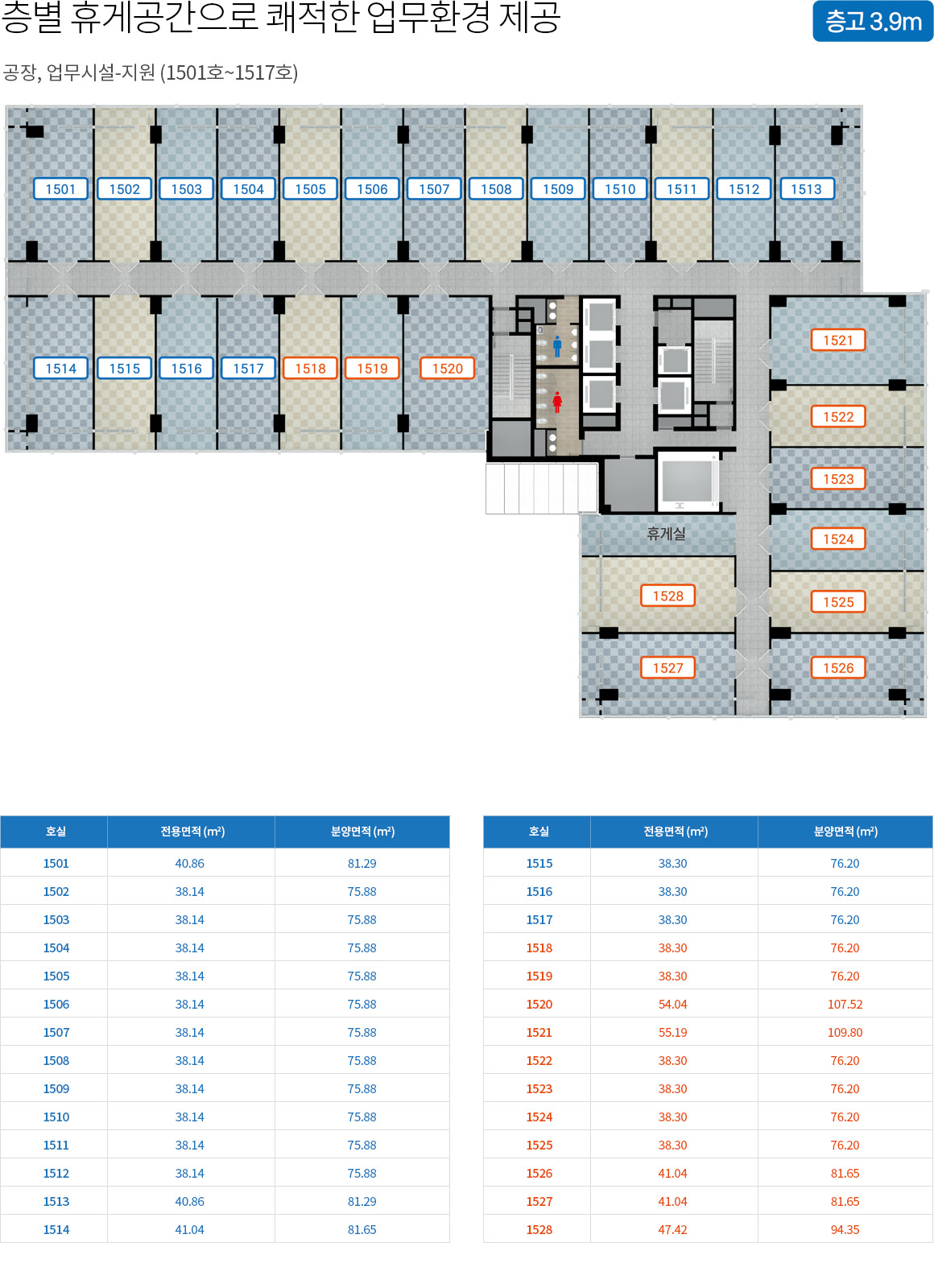 층별 휴게공간으로 쾌적한 업무환경 제공

층고 3.9m

공장, 업무시설-지원 (1501호~1517호)

1501 1502 1503 1504 1505 1506 1507 1508 1509 1510 1511 1512 1513

1514 1515 1516 1517 1518 1519 1520

1521
1522
1523
1524
1525
1526

휴게실
1528
1527

| 호실 | 전용면적 (m²) | 분양면적 (m²) |
|---|---|---|
| 1501 | 40.86 | 81.29 |
| 1502 | 38.14 | 75.88 |
| 1503 | 38.14 | 75.88 |
| 1504 | 38.14 | 75.88 |
| 1505 | 38.14 | 75.88 |
| 1506 | 38.14 | 75.88 |
| 1507 | 38.14 | 75.88 |
| 1508 | 38.14 | 75.88 |
| 1509 | 38.14 | 75.88 |
| 1510 | 38.14 | 75.88 |
| 1511 | 38.14 | 75.88 |
| 1512 | 38.14 | 75.88 |
| 1513 | 40.86 | 81.29 |
| 1514 | 41.04 | 81.65 |

| 호실 | 전용면적 (m²) | 분양면적 (m²) |
|---|---|---|
| 1515 | 38.30 | 76.20 |
| 1516 | 38.30 | 76.20 |
| 1517 | 38.30 | 76.20 |
| 1518 | 38.30 | 76.20 |
| 1519 | 38.30 | 76.20 |
| 1520 | 54.04 | 107.52 |
| 1521 | 55.19 | 109.80 |
| 1522 | 38.30 | 76.20 |
| 1523 | 38.30 | 76.20 |
| 1524 | 38.30 | 76.20 |
| 1525 | 38.30 | 76.20 |
| 1526 | 41.04 | 81.65 |
| 1527 | 41.04 | 81.65 |
| 1528 | 47.42 | 94.35 |